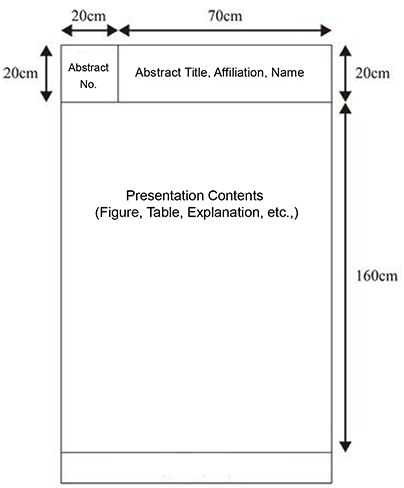 20cm
70cm
20cm
Abstract No.
Abstract Title, Affiliation, Name
20cm
Presentation Contents
(Figure, Table, Explanation, etc.,)
160cm